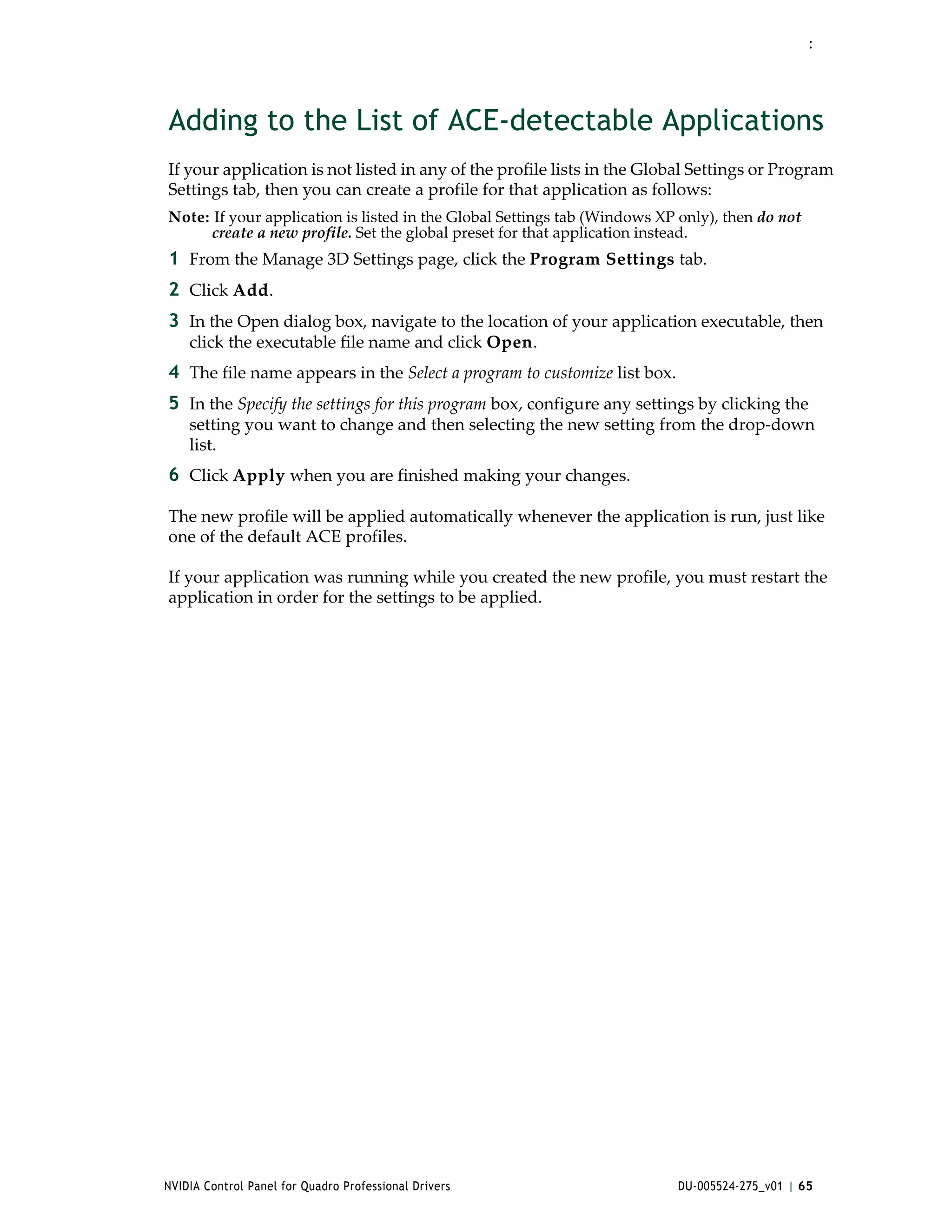 :

Adding to the List of ACE-detectable Applications

If your application is not listed in any of the profile lists in the Global Settings or Program Settings tab, then you can create a profile for that application as follows:

Note: If your application is listed in the Global Settings tab (Windows XP only), then do not create a new profile. Set the global preset for that application instead.

1 From the Manage 3D Settings page, click the Program Settings tab.

2 Click Add.

3 In the Open dialog box, navigate to the location of your application executable, then click the executable file name and click Open.

4 The file name appears in the Select a program to customize list box.

5 In the Specify the settings for this program box, configure any settings by clicking the setting you want to change and then selecting the new setting from the drop-down list.

6 Click Apply when you are finished making your changes.

The new profile will be applied automatically whenever the application is run, just like one of the default ACE profiles.

If your application was running while you created the new profile, you must restart the application in order for the settings to be applied.

NVIDIA Control Panel for Quadro Professional Drivers

DU-005524-275_v01 | 65